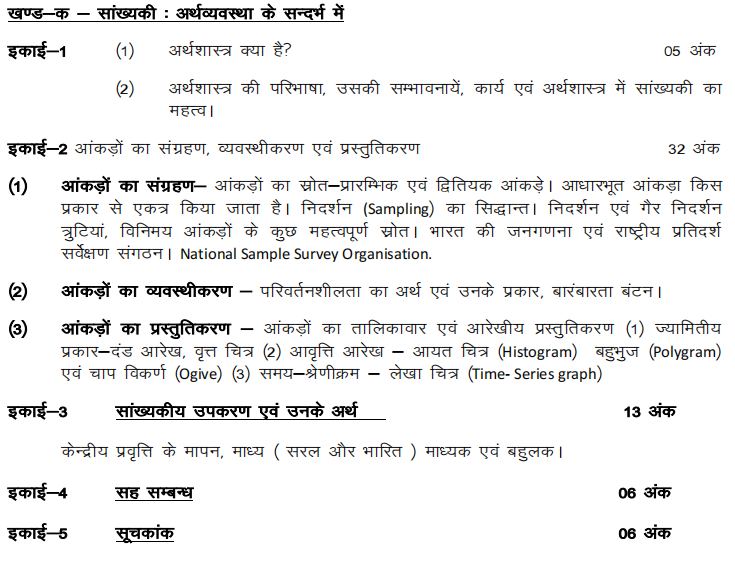 खण्ड–क – सांख्यकी : अर्थव्यवस्था के सन्दर्भ में

इकाई–1 (1) अर्थशास्त्र क्या है? 05 अंक

(2) अर्थशास्त्र की परिभाषा, उसकी सम्भावनायें, कार्य एवं अर्थशास्त्र में सांख्यकी का महत्व।

इकाई–2 आंकड़ों का संग्रहण, व्यवस्थीकरण एवं प्रस्तुतिकरण 32 अंक

(1) आंकड़ों का संग्रहण– आंकड़ों का स्रोत–प्रारम्भिक एवं द्वितियक आंकड़े। आधारभूत आंकड़ा किस प्रकार से एकत्र किया जाता है। निदर्शन (Sampling) का सिद्धान्त। निदर्शन एवं गैर निदर्शन त्रुटियां, विनिमय आंकड़ों के कुछ महत्वपूर्ण स्रोत। भारत की जनगणना एवं राष्ट्रीय प्रतिदर्श सर्वेक्षण संगठन। National Sample Survey Organisation.

(2) आंकड़ों का व्यवस्थीकरण – परिवर्तनशीलता का अर्थ एवं उनके प्रकार, बारंबारता बंटन।

(3) आंकड़ों का प्रस्तुतिकरण – आंकड़ों का तालिकावार एवं आरेखीय प्रस्तुतिकरण (1) ज्यामितीय प्रकार–दंड आरेख, वृत्त चित्र (2) आवृत्ति आरेख – आयत चित्र (Histogram) बहुभुज (Polygram) एवं चाप विकर्ण (Ogive) (3) समय–श्रेणीक्रम – लेखा चित्र (Time- Series graph)

इकाई–3 सांख्यकीय उपकरण एवं उनके अर्थ 13 अंक

केन्द्रीय प्रवृत्ति के मापन, माध्य ( सरल और भारित ) माध्यक एवं बहुलक।

इकाई–4 सह सम्बन्ध 06 अंक

इकाई–5 सूचकांक 06 अंक